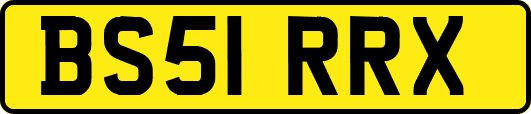 BS51 RRX